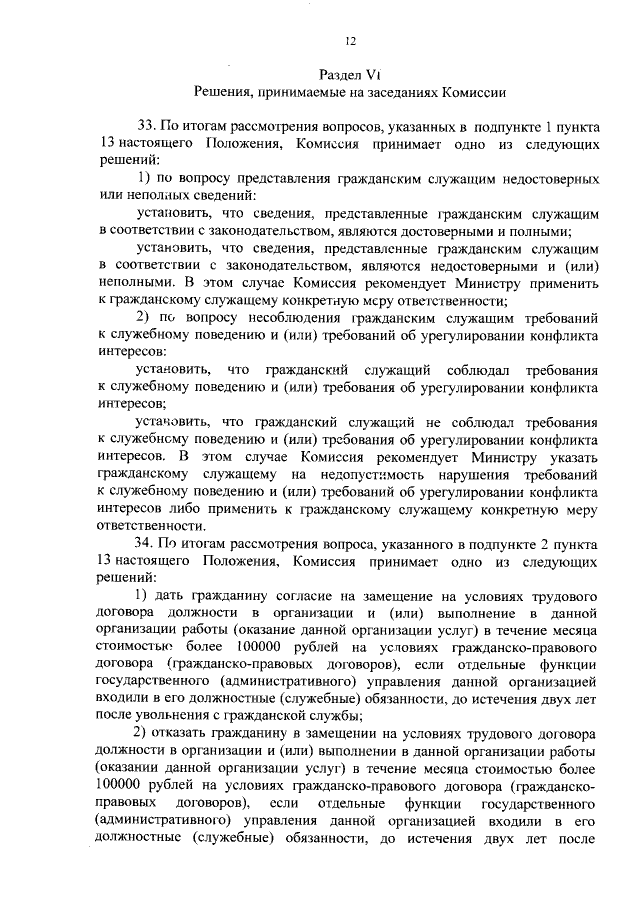 12

Раздел VI
Решения, принимаемые на заседаниях Комиссии

33. По итогам рассмотрения вопросов, указанных в подпункте 1 пункта 13 настоящего Положения, Комиссия принимает одно из следующих решений:

1) по вопросу представления гражданским служащим недостоверных или неполных сведений:

установить, что сведения, представленные гражданским служащим в соответствии с законодательством, являются достоверными и полными;

установить, что сведения, представленные гражданским служащим в соответствии с законодательством, являются недостоверными и (или) неполными. В этом случае Комиссия рекомендует Министру применить к гражданскому служащему конкретную меру ответственности;

2) по вопросу несоблюдения гражданским служащим требований к служебному поведению и (или) требований об урегулировании конфликта интересов:

установить, что гражданский служащий соблюдал требования к служебному поведению и (или) требования об урегулировании конфликта интересов;

установить, что гражданский служащий не соблюдал требования к служебному поведению и (или) требования об урегулировании конфликта интересов. В этом случае Комиссия рекомендует Министру указать гражданскому служащему на недопустимость нарушения требований к служебному поведению и (или) требований об урегулировании конфликта интересов либо применить к гражданскому служащему конкретную меру ответственности.

34. По итогам рассмотрения вопроса, указанного в подпункте 2 пункта 13 настоящего Положения, Комиссия принимает одно из следующих решений:

1) дать гражданину согласие на замещение на условиях трудового договора должности в организации и (или) выполнение в данной организации работы (оказание данной организации услуг) в течение месяца стоимостью более 100000 рублей на условиях гражданско-правового договора (гражданско-правовых договоров), если отдельные функции государственного (административного) управления данной организацией входили в его должностные (служебные) обязанности, до истечения двух лет после увольнения с гражданской службы;

2) отказать гражданину в замещении на условиях трудового договора должности в организации и (или) выполнении в данной организации работы (оказании данной организации услуг) в течение месяца стоимостью более 100000 рублей на условиях гражданско-правового договора (гражданско-правовых договоров), если отдельные функции государственного (административного) управления данной организацией входили в его должностные (служебные) обязанности, до истечения двух лет после